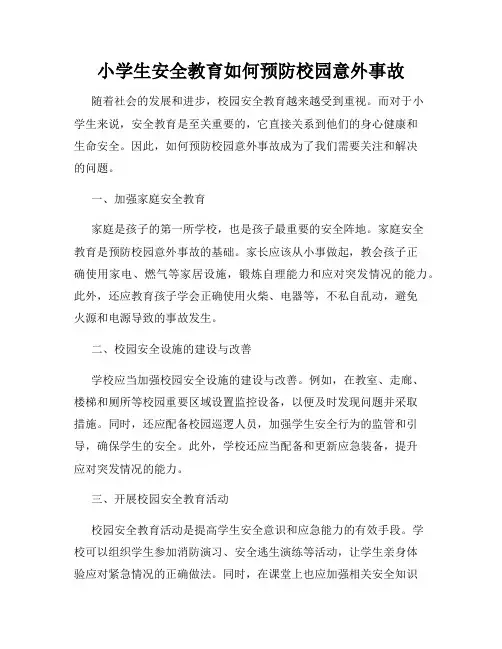 小学生安全教育如何预防校园意外事故

随着社会的发展和进步，校园安全教育越来越受到重视。而对于小学生来说，安全教育是至关重要的，它直接关系到他们的身心健康和生命安全。因此，如何预防校园意外事故成为了我们需要关注和解决的问题。

一、加强家庭安全教育

家庭是孩子的第一所学校，也是孩子最重要的安全阵地。家庭安全教育是预防校园意外事故的基础。家长应该从小事做起，教会孩子正确使用家电、燃气等家居设施，锻炼自理能力和应对突发情况的能力。此外，还应教育孩子学会正确使用火柴、电器等，不私自乱动，避免火源和电源导致的事故发生。

二、校园安全设施的建设与改善

学校应当加强校园安全设施的建设与改善。例如，在教室、走廊、楼梯和厕所等校园重要区域设置监控设备，以便及时发现问题并采取措施。同时，还应配备校园巡逻人员，加强学生安全行为的监管和引导，确保学生的安全。此外，学校还应当配备和更新应急装备，提升应对突发情况的能力。

三、开展校园安全教育活动

校园安全教育活动是提高学生安全意识和应急能力的有效手段。学校可以组织学生参加消防演习、安全逃生演练等活动，让学生亲身体验应对紧急情况的正确做法。同时，在课堂上也应加强相关安全知识